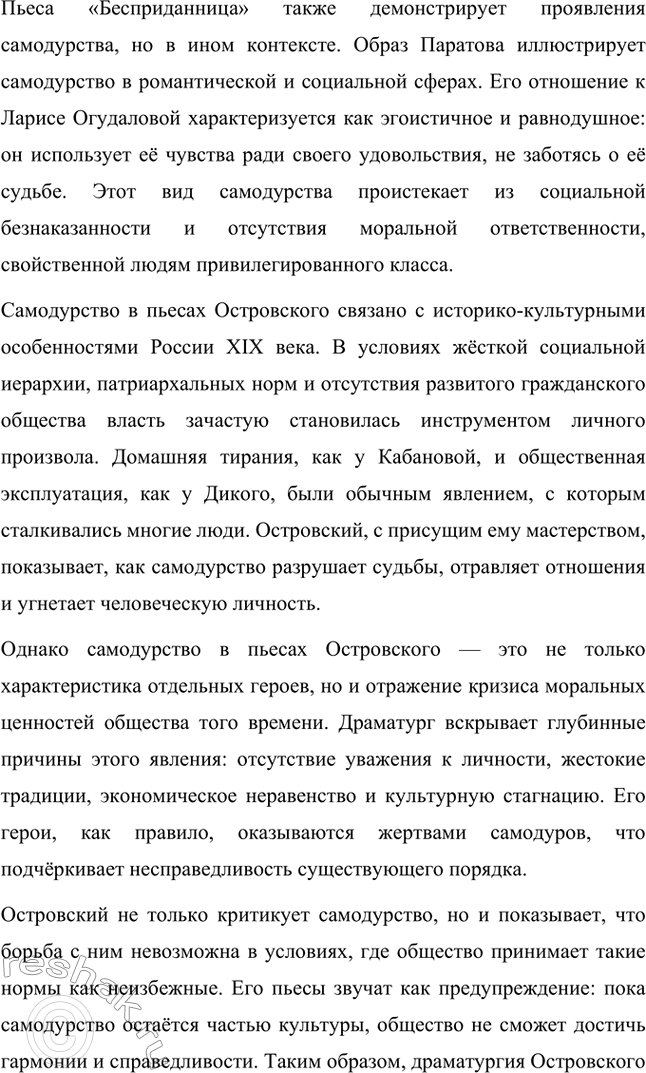 Пьеса «Бесприданница» также демонстрирует проявления самодурства, но в ином контексте. Образ Паратова иллюстрирует самодурство в романтической и социальной сферах. Его отношение к Ларисе Огудаловой характеризуется как эгоистичное и равнодушное: он использует её чувства ради своего удовольствия, не заботясь о её судьбе. Этот вид самодурства проистекает из социальной безнаказанности и отсутствия моральной ответственности, свойственной людям привилегированного класса.

Самодурство в пьесах Островского связано с историко-культурными особенностями России XIX века. В условиях жёсткой социальной иерархии, патриархальных норм и отсутствия развитого гражданского общества власть зачастую становилась инструментом личного произвола. Домашняя тирания, как у Кабановой, и общественная эксплуатация, как у Дикого, были обычным явлением, с которым сталкивались многие люди. Островский, с присущим ему мастерством, показывает, как самодурство разрушает судьбы, отравляет отношения и угнетает человеческую личность.

Однако самодурство в пьесах Островского — это не только характеристика отдельных героев, но и отражение кризиса моральных ценностей общества того времени. Драматург вскрывает глубинные причины этого явления: отсутствие уважения к личности, жестокие традиции, экономическое неравенство и культурную стагнацию. Его герои, как правило, оказываются жертвами самодуров, что подчёркивает несправедливость существующего порядка.

Островский не только критикует самодурство, но и показывает, что борьба с ним невозможна в условиях, где общество принимает такие нормы как неизбежные. Его пьесы звучат как предупреждение: пока самодурство остаётся частью культуры, общество не сможет достичь гармонии и справедливости. Таким образом, драматургия Островского

reshak.ru